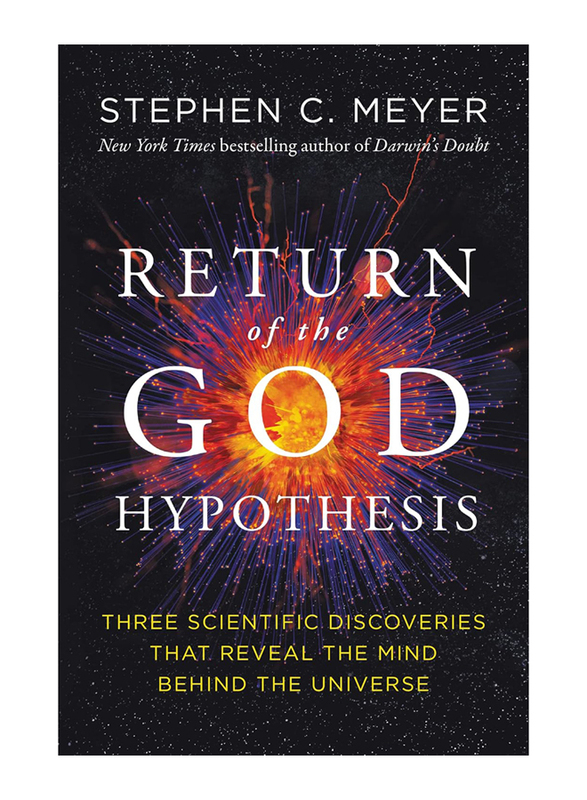 STEPHEN C. MEYER
New York Times bestselling author of Darwin's Doubt

RETURN
of the
GOD
HYPOTHESIS

THREE SCIENTIFIC DISCOVERIES THAT REVEAL THE MIND BEHIND THE UNIVERSE